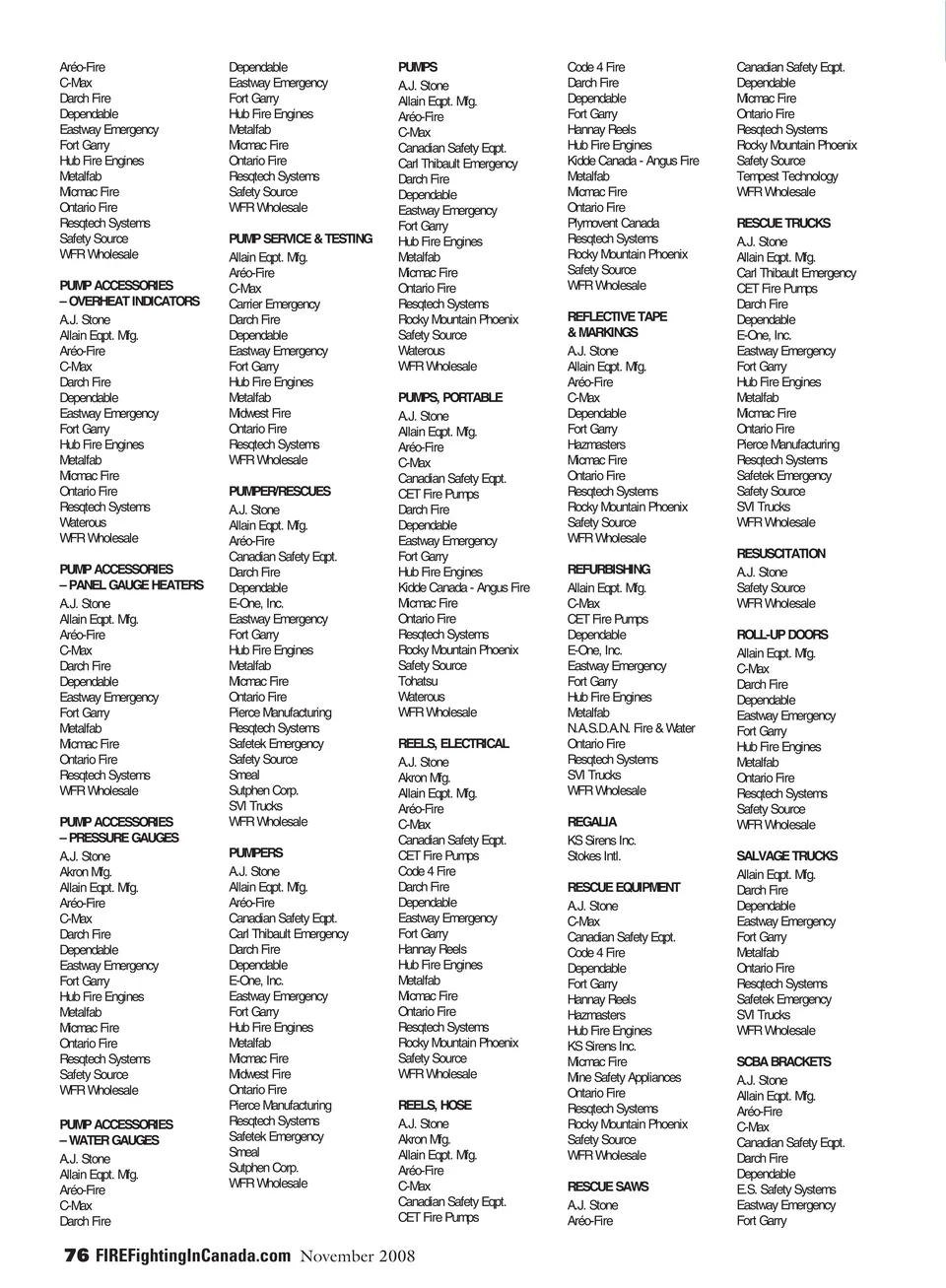 Aréo-Fire
C-Max
Darch Fire
Dependable
Eastway Emergency
Fort Garry
Hub Fire Engines
Metalfab
Micmac Fire
Ontario Fire
Resqtech Systems
Safety Source
WFR Wholesale

PUMP ACCESSORIES – OVERHEAT INDICATORS
A.J. Stone
Allain Eqpt. Mfg.
Aréo-Fire
C-Max
Darch Fire
Dependable
Eastway Emergency
Fort Garry
Hub Fire Engines
Metalfab
Micmac Fire
Ontario Fire
Resqtech Systems
Waterous
WFR Wholesale

PUMP ACCESSORIES – PANEL GAUGE HEATERS
A.J. Stone
Allain Eqpt. Mfg.
Aréo-Fire
C-Max
Darch Fire
Dependable
Eastway Emergency
Fort Garry
Metalfab
Micmac Fire
Ontario Fire
Resqtech Systems
WFR Wholesale

PUMP ACCESSORIES – PRESSURE GAUGES
A.J. Stone
Akron Mfg.
Allain Eqpt. Mfg.
Aréo-Fire
C-Max
Darch Fire
Dependable
Eastway Emergency
Fort Garry
Hub Fire Engines
Metalfab
Micmac Fire
Ontario Fire
Resqtech Systems
Safety Source
WFR Wholesale

PUMP ACCESSORIES – WATER GAUGES
A.J. Stone
Allain Eqpt. Mfg.
Aréo-Fire
C-Max
Darch Fire

Dependable
Eastway Emergency
Fort Garry
Hub Fire Engines
Metalfab
Micmac Fire
Ontario Fire
Resqtech Systems
Safety Source
WFR Wholesale

PUMP SERVICE & TESTING
Allain Eqpt. Mfg.
Aréo-Fire
C-Max
Carrier Emergency
Darch Fire
Dependable
Eastway Emergency
Fort Garry
Hub Fire Engines
Metalfab
Midwest Fire
Ontario Fire
Resqtech Systems
WFR Wholesale

PUMPER/RESCUES
A.J. Stone
Allain Eqpt. Mfg.
Aréo-Fire
Canadian Safety Eqpt.
Darch Fire
Dependable
E-One, Inc.
Eastway Emergency
Fort Garry
Hub Fire Engines
Metalfab
Micmac Fire
Ontario Fire
Pierce Manufacturing
Resqtech Systems
Safetek Emergency
Safety Source
Smeal
Sutphen Corp.
SVI Trucks
WFR Wholesale

PUMPERS
A.J. Stone
Allain Eqpt. Mfg.
Aréo-Fire
Canadian Safety Eqpt.
Carl Thibault Emergency
Darch Fire
Dependable
E-One, Inc.
Eastway Emergency
Fort Garry
Hub Fire Engines
Metalfab
Micmac Fire
Midwest Fire
Ontario Fire
Pierce Manufacturing
Resqtech Systems
Safetek Emergency
Smeal
Sutphen Corp.
WFR Wholesale

PUMPS
A.J. Stone
Allain Eqpt. Mfg.
Aréo-Fire
C-Max
Canadian Safety Eqpt.
Carl Thibault Emergency
Darch Fire
Dependable
Eastway Emergency
Fort Garry
Hub Fire Engines
Metalfab
Micmac Fire
Ontario Fire
Resqtech Systems
Rocky Mountain Phoenix
Safety Source
Waterous
WFR Wholesale

PUMPS, PORTABLE
A.J. Stone
Allain Eqpt. Mfg.
Aréo-Fire
C-Max
Canadian Safety Eqpt.
CET Fire Pumps
Darch Fire
Dependable
Eastway Emergency
Fort Garry
Hub Fire Engines
Kidde Canada - Angus Fire
Micmac Fire
Ontario Fire
Resqtech Systems
Rocky Mountain Phoenix
Safety Source
Tohatsu
Waterous
WFR Wholesale

REELS, ELECTRICAL
A.J. Stone
Akron Mfg.
Allain Eqpt. Mfg.
Aréo-Fire
C-Max
Canadian Safety Eqpt.
CET Fire Pumps
Code 4 Fire
Darch Fire
Dependable
Eastway Emergency
Fort Garry
Hannay Reels
Hub Fire Engines
Metalfab
Micmac Fire
Ontario Fire
Resqtech Systems
Rocky Mountain Phoenix
Safety Source
WFR Wholesale

REELS, HOSE
A.J. Stone
Akron Mfg.
Allain Eqpt. Mfg.
Aréo-Fire
C-Max
Canadian Safety Eqpt.
CET Fire Pumps

Code 4 Fire
Darch Fire
Dependable
Fort Garry
Hannay Reels
Hub Fire Engines
Kidde Canada - Angus Fire
Metalfab
Micmac Fire
Ontario Fire
Plymovent Canada
Resqtech Systems
Rocky Mountain Phoenix
Safety Source
WFR Wholesale

REFLECTIVE TAPE & MARKINGS
A.J. Stone
Allain Eqpt. Mfg.
Aréo-Fire
C-Max
Dependable
Fort Garry
Hazmasters
Micmac Fire
Ontario Fire
Resqtech Systems
Rocky Mountain Phoenix
Safety Source
WFR Wholesale

REFURBISHING
Allain Eqpt. Mfg.
C-Max
CET Fire Pumps
Dependable
E-One, Inc.
Eastway Emergency
Fort Garry
Hub Fire Engines
Metalfab
N.A.S.D.A.N. Fire & Water
Ontario Fire
Resqtech Systems
SVI Trucks
WFR Wholesale

REGALIA
KS Sirens Inc.
Stokes Intl.

RESCUE EQUIPMENT
A.J. Stone
C-Max
Canadian Safety Eqpt.
Code 4 Fire
Dependable
Fort Garry
Hannay Reels
Hazmasters
Hub Fire Engines
KS Sirens Inc.
Micmac Fire
Mine Safety Appliances
Ontario Fire
Resqtech Systems
Rocky Mountain Phoenix
Safety Source
WFR Wholesale

RESCUE SAWS
A.J. Stone
Aréo-Fire

Canadian Safety Eqpt.
Dependable
Micmac Fire
Ontario Fire
Resqtech Systems
Rocky Mountain Phoenix
Safety Source
Tempest Technology
WFR Wholesale

RESCUE TRUCKS
A.J. Stone
Allain Eqpt. Mfg.
Carl Thibault Emergency
CET Fire Pumps
Darch Fire
Dependable
E-One, Inc.
Eastway Emergency
Fort Garry
Hub Fire Engines
Metalfab
Micmac Fire
Ontario Fire
Pierce Manufacturing
Resqtech Systems
Safetek Emergency
Safety Source
SVI Trucks
WFR Wholesale

RESUSCITATION
A.J. Stone
Safety Source
WFR Wholesale

ROLL-UP DOORS
Allain Eqpt. Mfg.
C-Max
Darch Fire
Dependable
Eastway Emergency
Fort Garry
Hub Fire Engines
Metalfab
Ontario Fire
Resqtech Systems
Safety Source
WFR Wholesale

SALVAGE TRUCKS
Allain Eqpt. Mfg.
Darch Fire
Dependable
Eastway Emergency
Fort Garry
Metalfab
Ontario Fire
Resqtech Systems
Safetek Emergency
SVI Trucks
WFR Wholesale

SCBA BRACKETS
A.J. Stone
Allain Eqpt. Mfg.
Aréo-Fire
C-Max
Canadian Safety Eqpt.
Darch Fire
Dependable
E.S. Safety Systems
Eastway Emergency
Fort Garry

76 FIREFightingInCanada.com November 2008